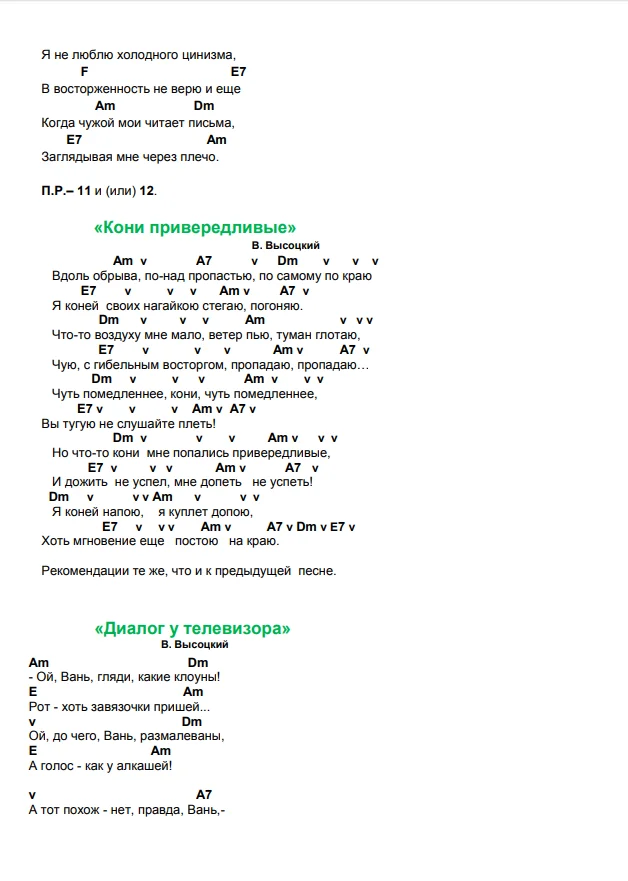 Я не люблю холодного цинизма,
F E7
В восторженность не верю и еще
Am Dm
Когда чужой мои читает письма,
E7 Am
Заглядывая мне через плечо.

П.Р.– 11 и (или) 12.

«Кони привередливые»
В. Высоцкий
Am v A7 v Dm v v v
Вдоль обрыва, по-над пропастью, по самому по краю
E7 v v v Am v A7 v
Я коней своих нагайкою стегаю, погоняю.
Dm v v v Am v v v
Что-то воздуху мне мало, ветер пью, туман глотаю,
E7 v v v Am v A7 v
Чую, с гибельным восторгом, пропадаю, пропадаю…
Dm v v v Am v v v
Чуть помедленнее, кони, чуть помедленнее,
E7 v v v Am v A7 v
Вы тугую не слушайте плеть!
Dm v v v Am v v v
Но что-то кони мне попались привередливые,
E7 v v v Am v A7 v
И дожить не успел, мне допеть не успеть!
Dm v v v Am v v v
Я коней напою, я куплет допою,
E7 v v v Am v A7 v Dm v E7 v
Хоть мгновение еще постою на краю.

Рекомендации те же, что и к предыдущей песне.

«Диалог у телевизора»
В. Высоцкий
Am Dm
- Ой, Вань, гляди, какие клоуны!
E Am
Рот - хоть завязочки пришей...
v Dm
Ой, до чего, Вань, размалеваны,
E Am
А голос - как у алкашей!

v A7
А тот похож - нет, правда, Вань,-